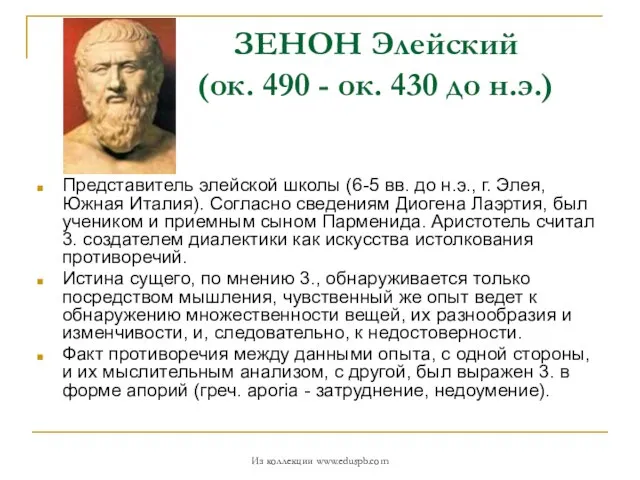 ЗЕНОН Элейский
(ок. 490 - ок. 430 до н.э.)

Представитель элейской школы (6-5 вв. до н.э., г. Элея, Южная Италия). Согласно сведениям Диогена Лаэртия, был учеником и приемным сыном Парменида. Аристотель считал З. создателем диалектики как искусства истолкования противоречий.

Истина сущего, по мнению З., обнаруживается только посредством мышления, чувственный же опыт ведет к обнаружению множественности вещей, их разнообразия и изменчивости, и, следовательно, к недостоверности.

Факт противоречия между данными опыта, с одной стороны, и их мыслительным анализом, с другой, был выражен З. в форме апорий (греч. aporia - затруднение, недоумение).

Из коллекции www.eduspb.com